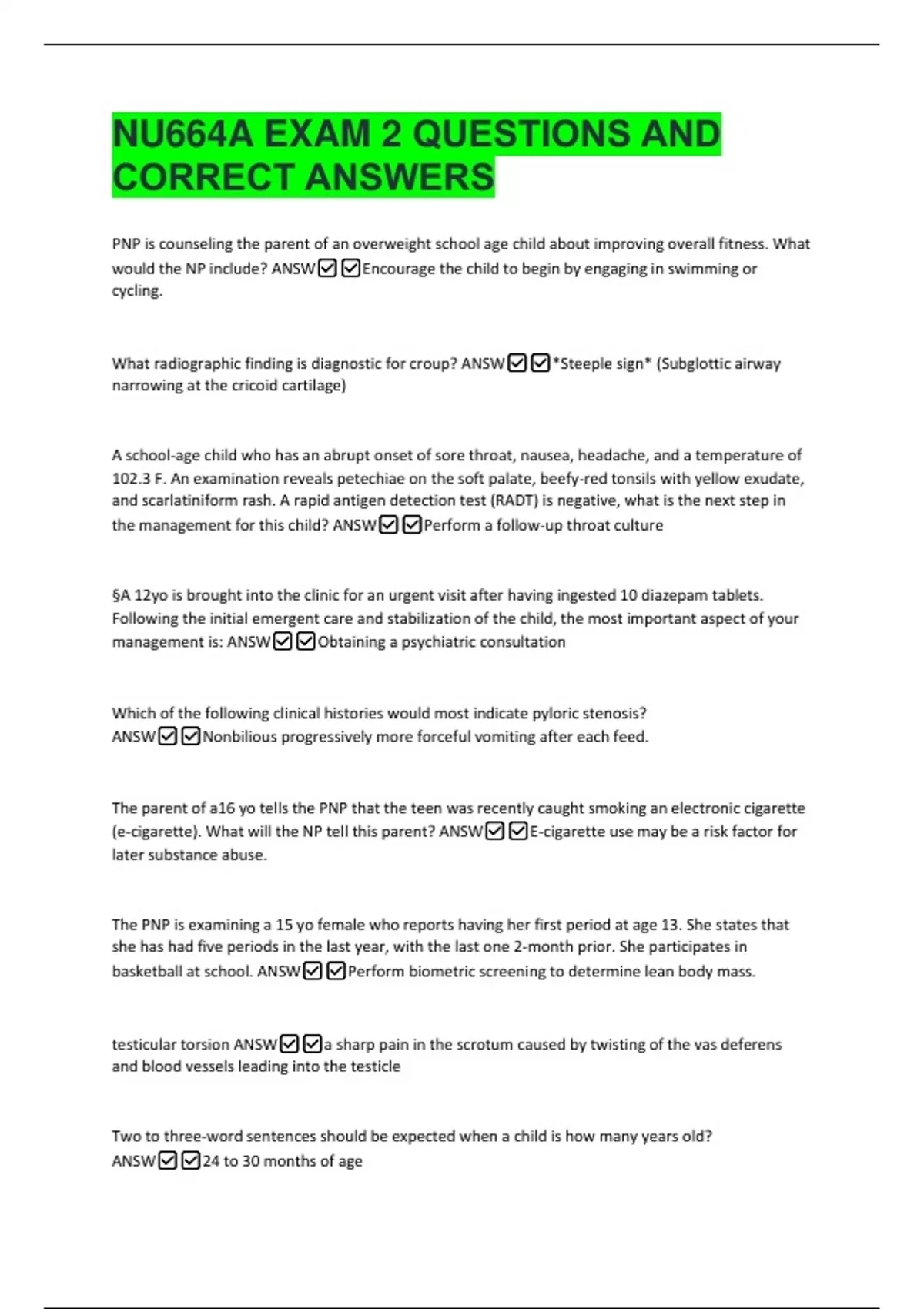 NU664A EXAM 2 QUESTIONS AND CORRECT ANSWERS

PNP is counseling the parent of an overweight school age child about improving overall fitness. What would the NP include? ANSW☑☑Encourage the child to begin by engaging in swimming or cycling.

What radiographic finding is diagnostic for croup? ANSW☑☑*Steeple sign* (Subglottic airway narrowing at the cricoid cartilage)

A school-age child who has an abrupt onset of sore throat, nausea, headache, and a temperature of 102.3 F. An examination reveals petechiae on the soft palate, beefy-red tonsils with yellow exudate, and scarlatiniform rash. A rapid antigen detection test (RADT) is negative, what is the next step in the management for this child? ANSW☑☑Perform a follow-up throat culture

§A 12yo is brought into the clinic for an urgent visit after having ingested 10 diazepam tablets. Following the initial emergent care and stabilization of the child, the most important aspect of your management is: ANSW☑☑Obtaining a psychiatric consultation

Which of the following clinical histories would most indicate pyloric stenosis? ANSW☑☑Nonbilious progressively more forceful vomiting after each feed.

The parent of a16 yo tells the PNP that the teen was recently caught smoking an electronic cigarette (e-cigarette). What will the NP tell this parent? ANSW☑☑E-cigarette use may be a risk factor for later substance abuse.

The PNP is examining a 15 yo female who reports having her first period at age 13. She states that she has had five periods in the last year, with the last one 2-month prior. She participates in basketball at school. ANSW☑☑Perform biometric screening to determine lean body mass.

testicular torsion ANSW☑☑a sharp pain in the scrotum caused by twisting of the vas deferens and blood vessels leading into the testicle

Two to three-word sentences should be expected when a child is how many years old? ANSW☑☑24 to 30 months of age